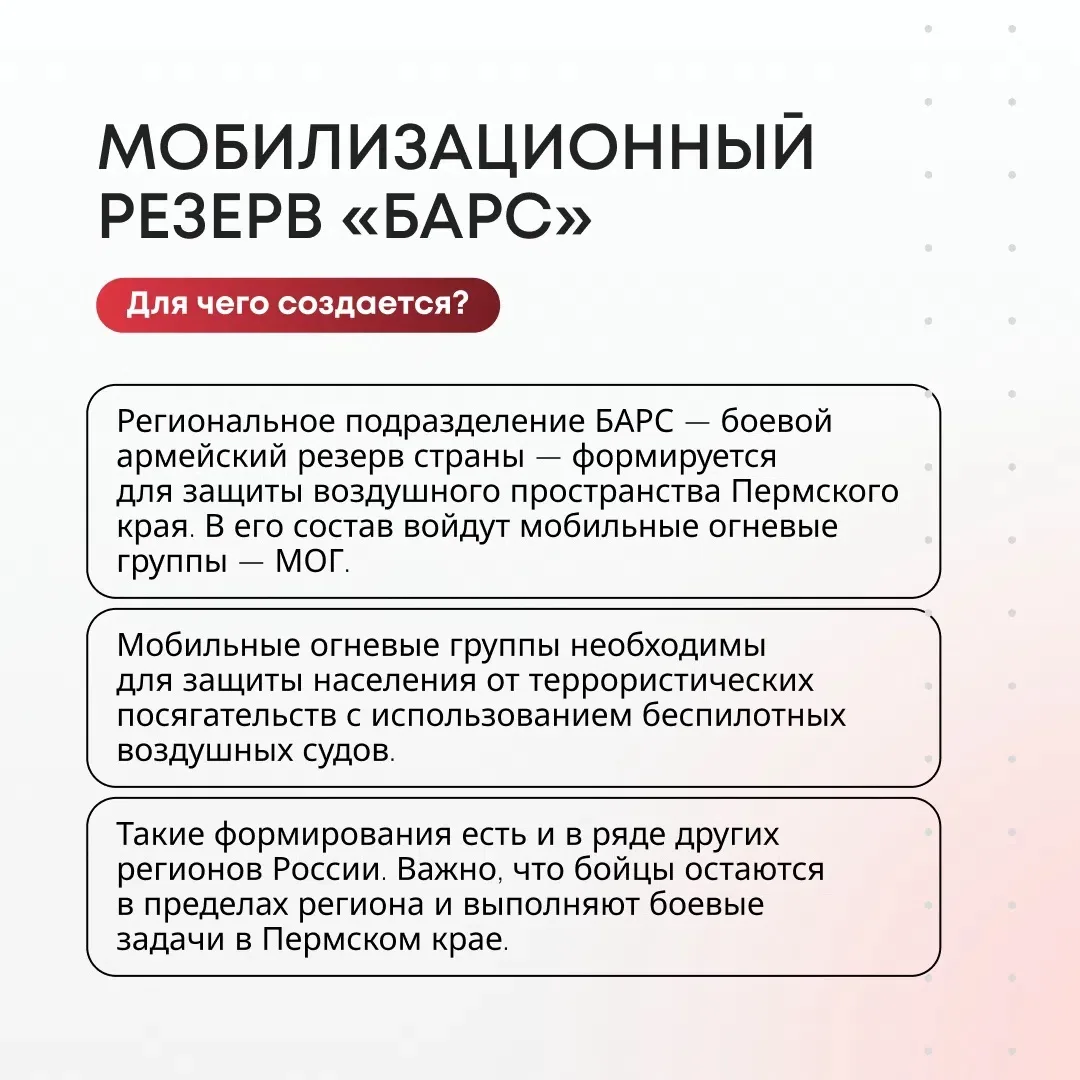 МОБИЛИЗАЦИОННЫЙ РЕЗЕРВ «БАРС»

Для чего создается?

Региональное подразделение БАРС — боевой армейский резерв страны — формируется для защиты воздушного пространства Пермского края. В его состав войдут мобильные огневые группы — МОГ.

Мобильные огневые группы необходимы для защиты населения от террористических посягательств с использованием беспилотных воздушных судов.

Такие формирования есть и в ряде других регионов России. Важно, что бойцы остаются в пределах региона и выполняют боевые задачи в Пермском крае.